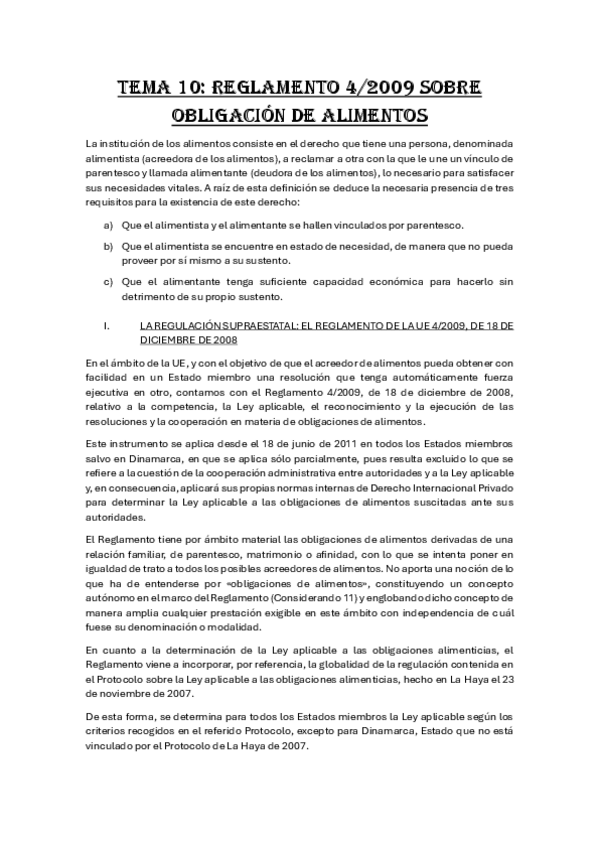 TEMA 10: REGLAMENTO 4/2009 SOBRE OBLIGACIÓN DE ALIMENTOS

La institución de los alimentos consiste en el derecho que tiene una persona, denominada alimentista (acreedora de los alimentos), a reclamar a otra con la que le une un vínculo de parentesco y llamada alimentante (deudora de los alimentos), lo necesario para satisfacer sus necesidades vitales. A raíz de esta definición se deduce la necesaria presencia de tres requisitos para la existencia de este derecho:

a) Que el alimentista y el alimentante se hallen vinculados por parentesco.

b) Que el alimentista se encuentre en estado de necesidad, de manera que no pueda proveer por sí mismo a su sustento.

c) Que el alimentante tenga suficiente capacidad económica para hacerlo sin detrimento de su propio sustento.

I. LA REGULACIÓN SUPRAESTATAL: EL REGLAMENTO DE LA UE 4/2009, DE 18 DE DICIEMBRE DE 2008

En el ámbito de la UE, y con el objetivo de que el acreedor de alimentos pueda obtener con facilidad en un Estado miembro una resolución que tenga automáticamente fuerza ejecutiva en otro, contamos con el Reglamento 4/2009, de 18 de diciembre de 2008, relativo a la competencia, la Ley aplicable, el reconocimiento y la ejecución de las resoluciones y la cooperación en materia de obligaciones de alimentos.

Este instrumento se aplica desde el 18 de junio de 2011 en todos los Estados miembros salvo en Dinamarca, en que se aplica sólo parcialmente, pues resulta excluido lo que se refiere a la cuestión de la cooperación administrativa entre autoridades y a la Ley aplicable y, en consecuencia, aplicará sus propias normas internas de Derecho Internacional Privado para determinar la Ley aplicable a las obligaciones de alimentos suscitadas ante sus autoridades.

El Reglamento tiene por ámbito material las obligaciones de alimentos derivadas de una relación familiar, de parentesco, matrimonio o afinidad, con lo que se intenta poner en igualdad de trato a todos los posibles acreedores de alimentos. No aporta una noción de lo que ha de entenderse por «obligaciones de alimentos», constituyendo un concepto autónomo en el marco del Reglamento (Considerando 11) y englobando dicho concepto de manera amplia cualquier prestación exigible en este ámbito con independencia de cuál fuese su denominación o modalidad.

En cuanto a la determinación de la Ley aplicable a las obligaciones alimenticias, el Reglamento viene a incorporar, por referencia, la globalidad de la regulación contenida en el Protocolo sobre la Ley aplicable a las obligaciones alimenticias, hecho en La Haya el 23 de noviembre de 2007.

De esta forma, se determina para todos los Estados miembros la Ley aplicable según los criterios recogidos en el referido Protocolo, excepto para Dinamarca, Estado que no está vinculado por el Protocolo de La Haya de 2007.